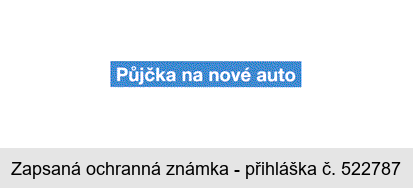 Půjčka na nové auto

Zapsaná ochranná známka - přihláška č. 522787